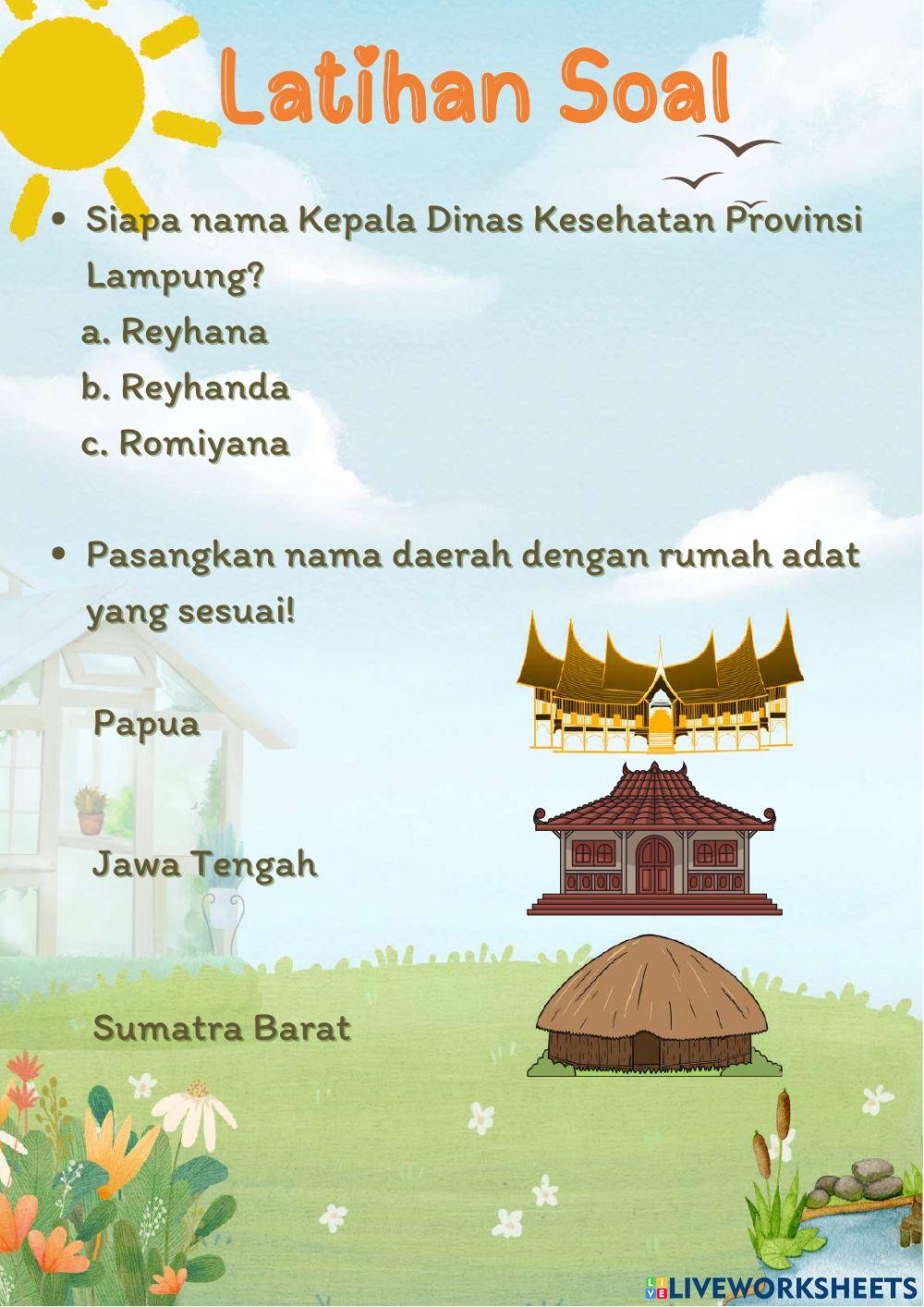 Latihan Soal

• Siapa nama Kepala Dinas Kesehatan Provinsi Lampung?
a. Reyhana
b. Reyhanda
c. Romiyana

• Pasangkan nama daerah dengan rumah adat yang sesuai!

Papua

Jawa Tengah

Sumatra Barat

LIVEWORKSHEETS